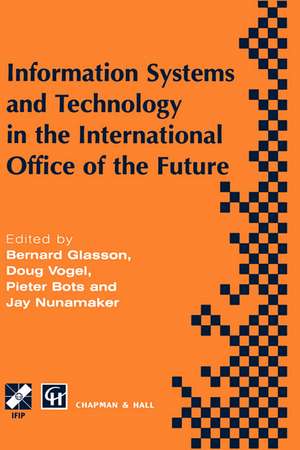 Information Systems and Technology in the International Office of the Future

Edited by
Bernard Glasson,
Doug Vogel,
Pieter Bots and
Jay Nunamaker

IFIP

CH

CHAPMAN & HALL